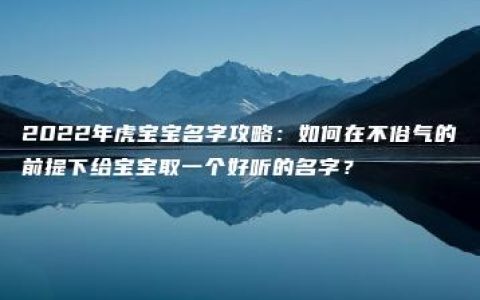 2022年虎宝宝名字攻略：如何在不俗气的前提下给宝宝取一个好听的名字？